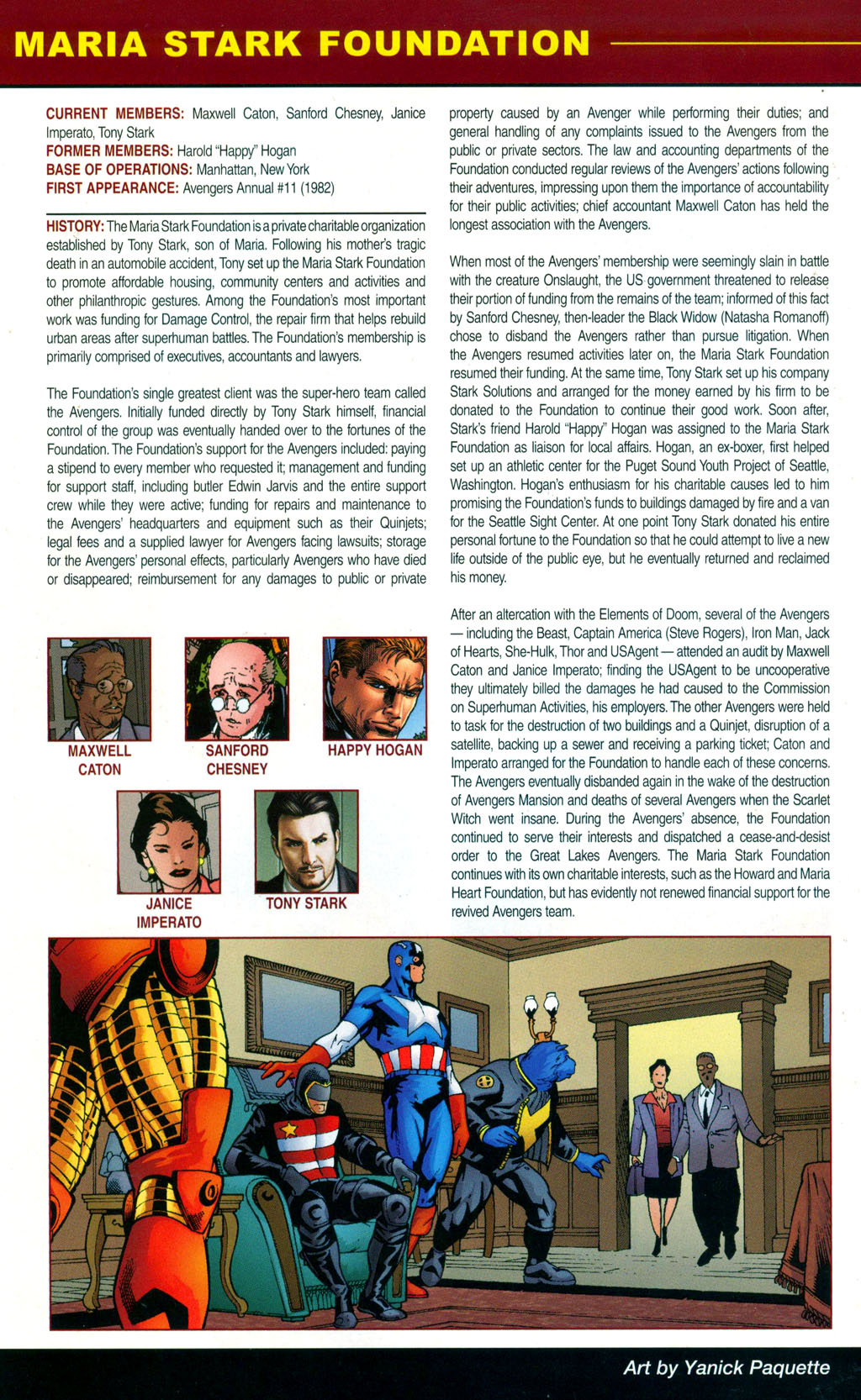 MARIA STARK FOUNDATION

CURRENT MEMBERS: Maxwell Caton, Sanford Chesney, Janice Imperato, Tony Stark
FORMER MEMBERS: Harold "Happy" Hogan
BASE OF OPERATIONS: Manhattan, New York
FIRST APPEARANCE: Avengers Annual #11 (1982)

HISTORY: The Maria Stark Foundation is a private charitable organization established by Tony Stark, son of Maria. Following his mother's tragic death in an automobile accident, Tony set up the Maria Stark Foundation to promote affordable housing, community centers and activities and other philanthropic gestures. Among the Foundation's most important work was funding for Damage Control, the repair firm that helps rebuild urban areas after superhuman battles. The Foundation's membership is primarily comprised of executives, accountants and lawyers.

The Foundation's single greatest client was the super-hero team called the Avengers. Initially funded directly by Tony Stark himself, financial control of the group was eventually handed over to the fortunes of the Foundation. The Foundation's support for the Avengers included: paying a stipend to every member who requested it; management and funding for support staff, including butler Edwin Jarvis and the entire support crew while they were active; funding for repairs and maintenance to the Avengers' headquarters and equipment such as their Quinjets; legal fees and a supplied lawyer for Avengers facing lawsuits; storage for the Avengers' personal effects, particularly Avengers who have died or disappeared; reimbursement for any damages to public or private property caused by an Avenger while performing their duties; and general handling of any complaints issued to the Avengers from the public or private sectors. The law and accounting departments of the Foundation conducted regular reviews of the Avengers' actions following their adventures, impressing upon them the importance of accountability for their public activities; chief accountant Maxwell Caton has held the longest association with the Avengers.

When most of the Avengers' membership were seemingly slain in battle with the creature Onslaught, the US government threatened to release their portion of funding from the remains of the team; informed of this fact by Sanford Chesney, then-leader the Black Widow (Natasha Romanoff) chose to disband the Avengers rather than pursue litigation. When the Avengers resumed activities later on, the Maria Stark Foundation resumed their funding. At the same time, Tony Stark set up his company Stark Solutions and arranged for the money earned by his firm to be donated to the Foundation to continue their good work. Soon after, Stark's friend Harold "Happy" Hogan was assigned to the Maria Stark Foundation as liaison for local affairs. Hogan, an ex-boxer, first helped set up an athletic center for the Puget Sound Youth Project of Seattle, Washington. Hogan's enthusiasm for his charitable causes led to him promising the Foundation's funds to buildings damaged by fire and a van for the Seattle Sight Center. At one point Tony Stark donated his entire personal fortune to the Foundation so that he could attempt to live a new life outside of the public eye, but he eventually returned and reclaimed his money.

After an altercation with the Elements of Doom, several of the Avengers — including the Beast, Captain America (Steve Rogers), Iron Man, Jack of Hearts, She-Hulk, Thor and USAgent — attended an audit by Maxwell Caton and Janice Imperato; finding the USAgent to be uncooperative they ultimately billed the damages he had caused to the Commission on Superhuman Activities, his employers. The other Avengers were held to task for the destruction of two buildings and a Quinjet, disruption of a satellite, backing up a sewer and receiving a parking ticket; Caton and Imperato arranged for the Foundation to handle each of these concerns. The Avengers eventually disbanded again in the wake of the destruction of Avengers Mansion and deaths of several Avengers when the Scarlet Witch went insane. During the Avengers' absence, the Foundation continued to serve their interests and dispatched a cease-and-desist order to the Great Lakes Avengers. The Maria Stark Foundation continues with its own charitable interests, such as the Howard and Maria Heart Foundation, but has evidently not renewed financial support for the revived Avengers team.

MAXWELL CATON
SANFORD CHESNEY
HAPPY HOGAN
JANICE IMPERATO
TONY STARK

Art by Yanick Paquette